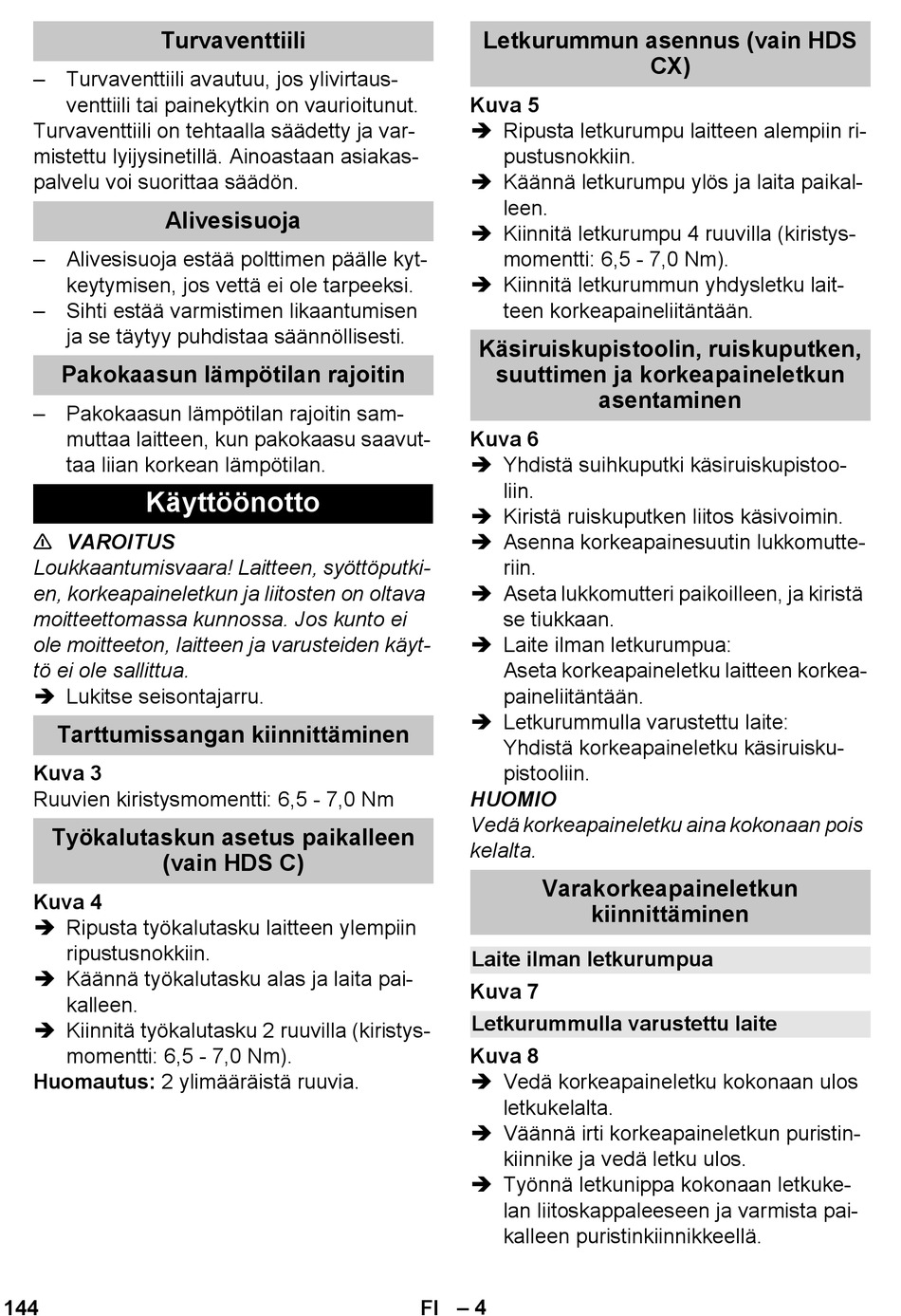 Turvaventtiili

– Turvaventtiili avautuu, jos ylivirtausventtiili tai painekytkin on vaurioitunut. Turvaventtiili on tehtaalla säädetty ja varmistettu lyijysinetillä. Ainoastaan asiakaspalvelu voi suorittaa säädön.

Alivesisuoja

– Alivesisuoja estää polttimen päälle kytkeytymisen, jos vettä ei ole tarpeeksi.
– Sihti estää varmistimen likaantumisen ja se täytyy puhdistaa säännöllisesti.

Pakokaasun lämpötilan rajoitin

– Pakokaasun lämpötilan rajoitin sammuttaa laitteen, kun pakokaasu saavuttaa liian korkean lämpötilan.

Käyttöönotto

⚠ VAROITUS
Loukkaantumisvaara! Laitteen, syöttöputkien, korkeapaineletkun ja liitosten on oltava moitteettomassa kunnossa. Jos kunto ei ole moitteeton, laitteen ja varusteiden käyttö ei ole sallittua.
➔ Lukitse seisontajarru.

Tarttumissangan kiinnittäminen

Kuva 3
Ruuvien kiristysmomentti: 6,5 - 7,0 Nm

Työkalutaskun asetus paikalleen (vain HDS C)

Kuva 4
➔ Ripusta työkalutasku laitteen ylempiin ripustusnokkiin.
➔ Käännä työkalutasku alas ja laita paikalleen.
➔ Kiinnitä työkalutasku 2 ruuvilla (kiristysmomentti: 6,5 - 7,0 Nm).
Huomautus: 2 ylimääräistä ruuvia.

Letkurummun asennus (vain HDS CX)

Kuva 5
➔ Ripusta letkurumpu laitteen alempiin ripustusnokkiin.
➔ Käännä letkurumpu ylös ja laita paikalleen.
➔ Kiinnitä letkurumpu 4 ruuvilla (kiristysmomentti: 6,5 - 7,0 Nm).
➔ Kiinnitä letkurummun yhdysletku laitteen korkeapaineliitäntään.

Käsiruiskupistoolin, ruiskuputken, suuttimen ja korkeapaineletkun asentaminen

Kuva 6
➔ Yhdistä suihkuputki käsiruiskupistooliin.
➔ Kiristä ruiskuputken liitos käsivoimin.
➔ Asenna korkeapainesuutin lukkomutteriin.
➔ Aseta lukkomutteri paikoilleen, ja kiristä se tiukkaan.
➔ Laite ilman letkurumpua:
Aseta korkeapaineletku laitteen korkeapaineliitäntään.
➔ Letkurummulla varustettu laite:
Yhdistä korkeapaineletku käsiruiskupistooliin.
HUOMIO
Vedä korkeapaineletku aina kokonaan pois kelalta.

Varakorkeapaineletkun kiinnittäminen

Laite ilman letkurumpua

Kuva 7

Letkurummulla varustettu laite

Kuva 8
➔ Vedä korkeapaineletku kokonaan ulos letkukelalta.
➔ Väännä irti korkeapaineletkun puristinkiinnike ja vedä letku ulos.
➔ Työnnä letkunippa kokonaan letkukelan liitoskappaleeseen ja varmista paikalleen puristinkiinnikkeellä.

144 FI – 4